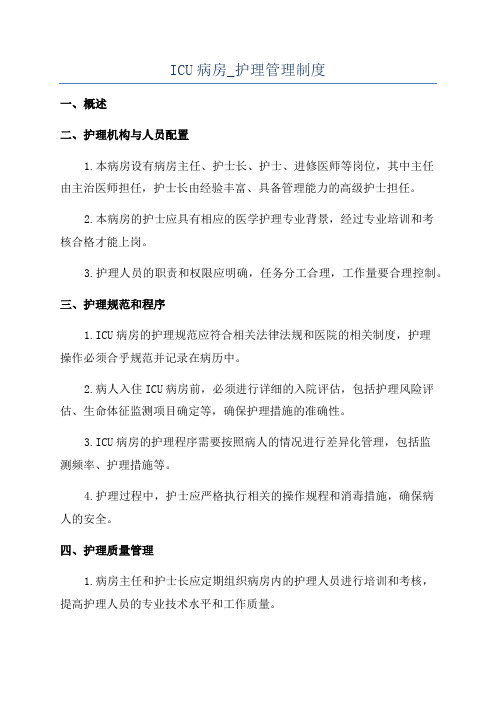 ICU 病房_护理管理制度

一、概述

二、护理机构与人员配置

1.本病房设有病房主任、护士长、护士、进修医师等岗位，其中主任由主治医师担任，护士长由经验丰富、具备管理能力的高级护士担任。

2.本病房的护士应具有相应的医学护理专业背景，经过专业培训和考核合格才能上岗。

3.护理人员的职责和权限应明确，任务分工合理，工作量要合理控制。

三、护理规范和程序

1.ICU 病房的护理规范应符合相关法律法规和医院的相关制度，护理操作必须合乎规范并记录在病历中。

2.病人入住 ICU 病房前，必须进行详细的入院评估，包括护理风险评估、生命体征监测项目确定等，确保护理措施的准确性。

3.ICU 病房的护理程序需要按照病人的情况进行差异化管理，包括监测频率、护理措施等。

4.护理过程中，护士应严格执行相关的操作规程和消毒措施，确保病人的安全。

四、护理质量管理

1.病房主任和护士长应定期组织病房内的护理人员进行培训和考核，提高护理人员的专业技术水平和工作质量。